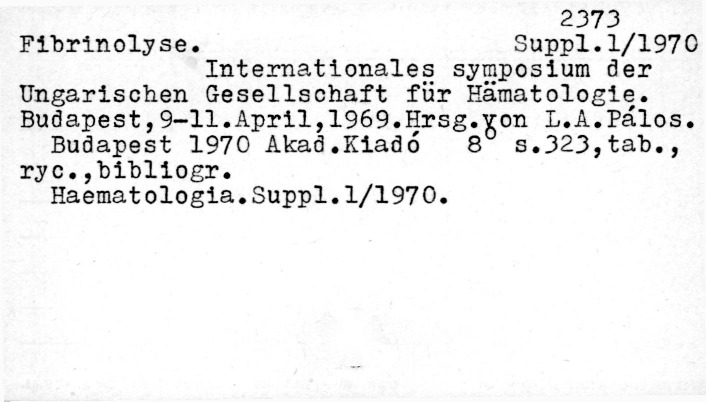 2373

Fibrinolyse. Suppl.1/1970

Internationales symposium der Ungarischen Gesellschaft für Hämatologie. Budapest,9-11.April,1969.Hrsg.von L.A.Pálos. Budapest 1970 Akad.Kiadó 8° s.323,tab., ryc.,bibliogr.

Haematologia.Suppl.1/1970.